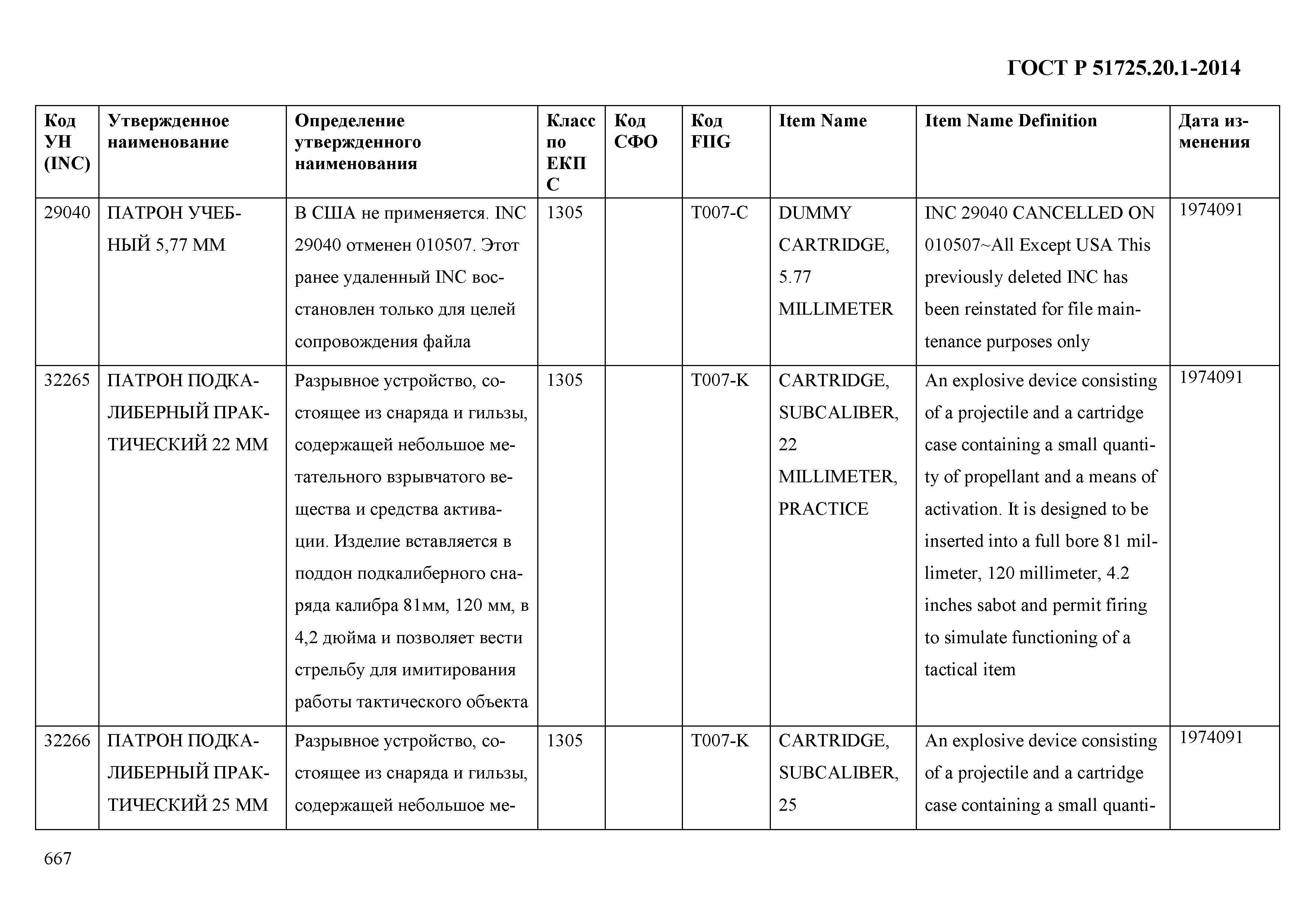 ГОСТ Р 51725.20.1-2014

| Код УН (INC) | Утвержденное наименование | Определение утвержденного наименования | Класс по ЕКПС | Код СФО | Код FIIG | Item Name | Item Name Definition | Дата изменения |
|---|---|---|---|---|---|---|---|---|
| 29040 | ПАТРОН УЧЕБНЫЙ 5,77 ММ | В США не применяется. INC 29040 отменен 010507. Этот ранее удаленный INC восстановлен только для целей сопровождения файла | 1305 | | T007-C | DUMMY CARTRIDGE, 5.77 MILLIMETER | INC 29040 CANCELLED ON 010507~All Except USA This previously deleted INC has been reinstated for file maintenance purposes only | 1974091 |
| 32265 | ПАТРОН ПОДКАЛИБЕРНЫЙ ПРАКТИЧЕСКИЙ 22 ММ | Разрывное устройство, состоящее из снаряда и гильзы, содержащей небольшое метательного взрывчатого вещества и средства активации. Изделие вставляется в поддон подкалиберного снаряда калибра 81мм, 120 мм, в 4,2 дюйма и позволяет вести стрельбу для имитирования работы тактического объекта | 1305 | | T007-K | CARTRIDGE, SUBCALIBER, 22 MILLIMETER, PRACTICE | An explosive device consisting of a projectile and a cartridge case containing a small quantity of propellant and a means of activation. It is designed to be inserted into a full bore 81 millimeter, 120 millimeter, 4.2 inches sabot and permit firing to simulate functioning of a tactical item | 1974091 |
| 32266 | ПАТРОН ПОДКАЛИБЕРНЫЙ ПРАКТИЧЕСКИЙ 25 ММ | Разрывное устройство, состоящее из снаряда и гильзы, содержащей небольшое ме- | 1305 | | T007-K | CARTRIDGE, SUBCALIBER, 25 | An explosive device consisting of a projectile and a cartridge case containing a small quanti- | 1974091 |

667